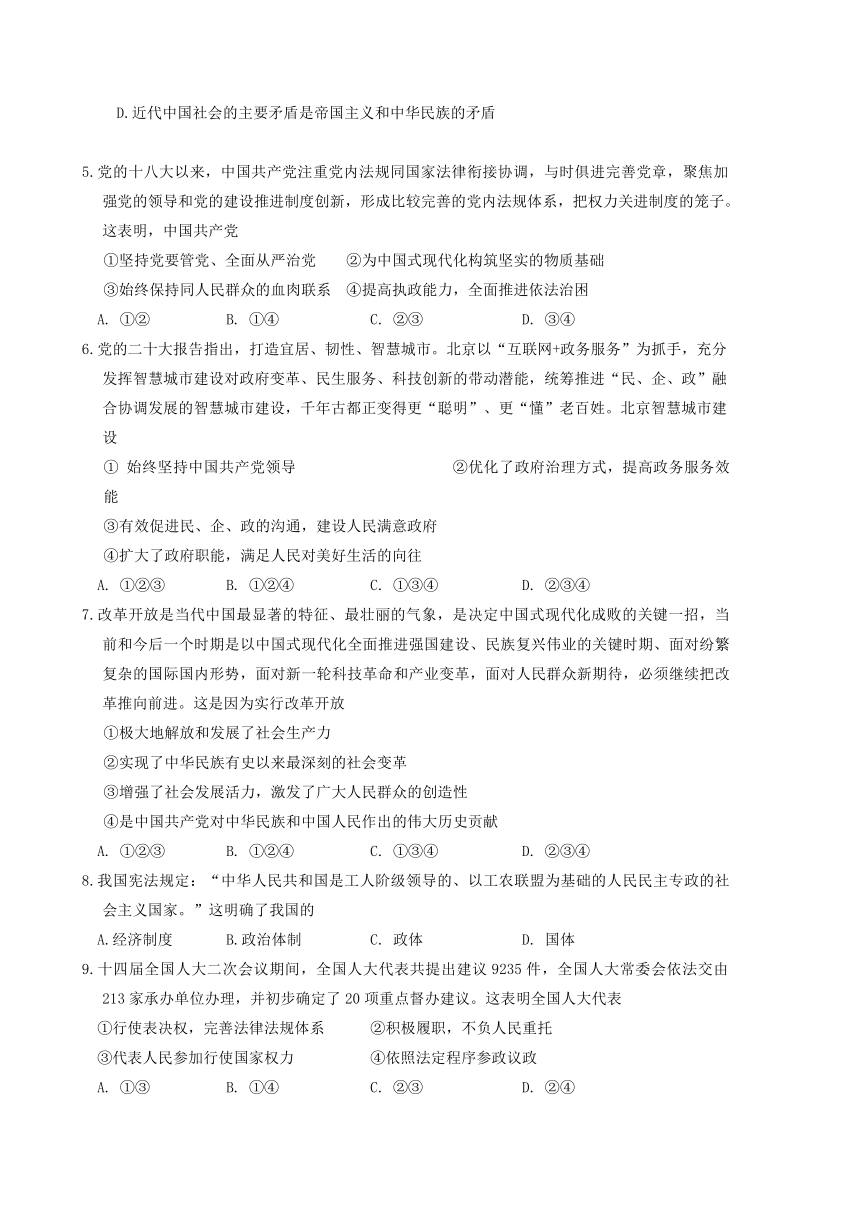 D.近代中国社会的主要矛盾是帝国主义和中华民族的矛盾

5.党的十八大以来，中国共产党注重党内法规同国家法律衔接协调，与时俱进完善党章，聚焦加强党的领导和党的建设推进制度创新，形成比较完善的党内法规体系，把权力关进制度的笼子。这表明，中国共产党

①坚持党要管党、全面从严治党　②为中国式现代化构筑坚实的物质基础

③始终保持同人民群众的血肉联系　④提高执政能力，全面推进依法治国

A. ①②　B. ①④　C. ②③　D. ③④

6.党的二十大报告指出，打造宜居、韧性、智慧城市。北京以“互联网+政务服务”为抓手，充分发挥智慧城市建设对政府变革、民生服务、科技创新的带动潜能，统筹推进“民、企、政”融合协调发展的智慧城市建设，千年古都正变得更“聪明”、更“懂”老百姓。北京智慧城市建设

① 始终坚持中国共产党领导　②优化了政府治理方式，提高政务服务效能

③有效促进民、企、政的沟通，建设人民满意政府

④扩大了政府职能，满足人民对美好生活的向往

A. ①②③　B. ①②④　C. ①③④　D. ②③④

7.改革开放是当代中国最显著的特征、最壮丽的气象，是决定中国式现代化成败的关键一招，当前和今后一个时期是以中国式现代化全面推进强国建设、民族复兴伟业的关键时期、面对纷繁复杂的国际国内形势，面对新一轮科技革命和产业变革，面对人民群众新期待，必须继续把改革推向前进。这是因为实行改革开放

①极大地解放和发展了社会生产力

②实现了中华民族有史以来最深刻的社会变革

③增强了社会发展活力，激发了广大人民群众的创造性

④是中国共产党对中华民族和中国人民作出的伟大历史贡献

A. ①②③　B. ①②④　C. ①③④　D. ②③④

8.我国宪法规定：“中华人民共和国是工人阶级领导的、以工农联盟为基础的人民民主专政的社会主义国家。”这明确了我国的

A.经济制度　B.政治体制　C. 政体　D. 国体

9.十四届全国人大二次会议期间，全国人大代表共提出建议 9235 件，全国人大常委会依法交由 213 家承办单位办理，并初步确定了 20 项重点督办建议。这表明全国人大代表

①行使表决权，完善法律法规体系　②积极履职，不负人民重托

③代表人民参加行使国家权力　④依照法定程序参政议政

A. ①③　B. ①④　C. ②③　D. ②④